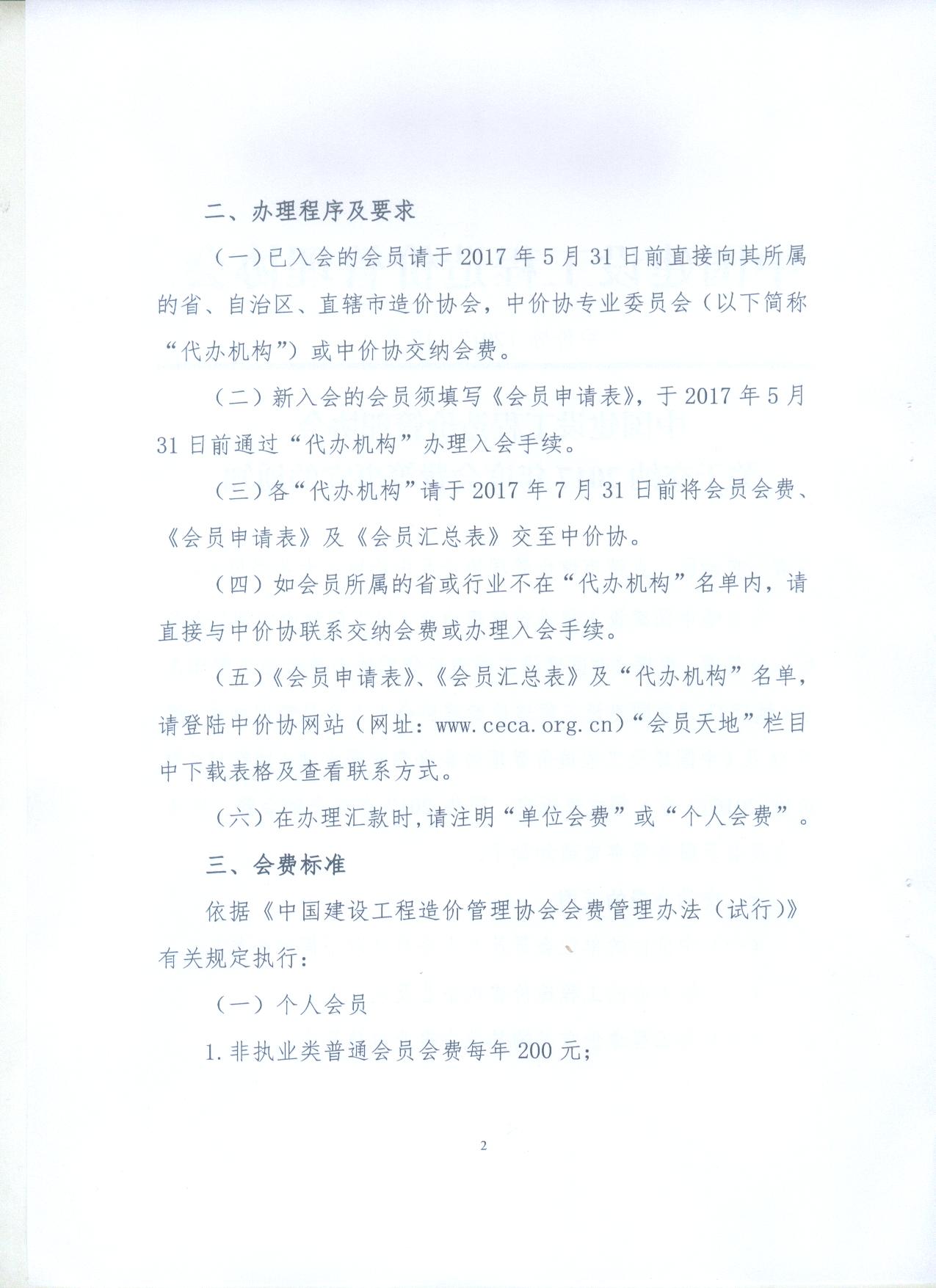 二、办理程序及要求

（一）已入会的会员请于 2017 年 5 月 31 日前直接向其所属的省、自治区、直辖市造价协会，中价协专业委员会（以下简称“代办机构”）或中价协交纳会费。

（二）新入会的会员须填写《会员申请表》，于 2017 年 5 月 31 日前通过“代办机构”办理入会手续。

（三）各“代办机构”请于 2017 年 7 月 31 日前将会员会费、《会员申请表》及《会员汇总表》交至中价协。

（四）如会员所属的省或行业不在“代办机构”名单内，请直接与中价协联系交纳会费或办理入会手续。

（五）《会员申请表》、《会员汇总表》及“代办机构”名单，请登陆中价协网站（网址：www.ceca.org.cn）“会员天地”栏目中下载表格及查看联系方式。

（六）在办理汇款时，请注明“单位会费”或“个人会费”。

三、会费标准

依据《中国建设工程造价管理协会会费管理办法（试行）》有关规定执行：

（一）个人会员

1.非执业类普通会员会费每年 200 元；

2